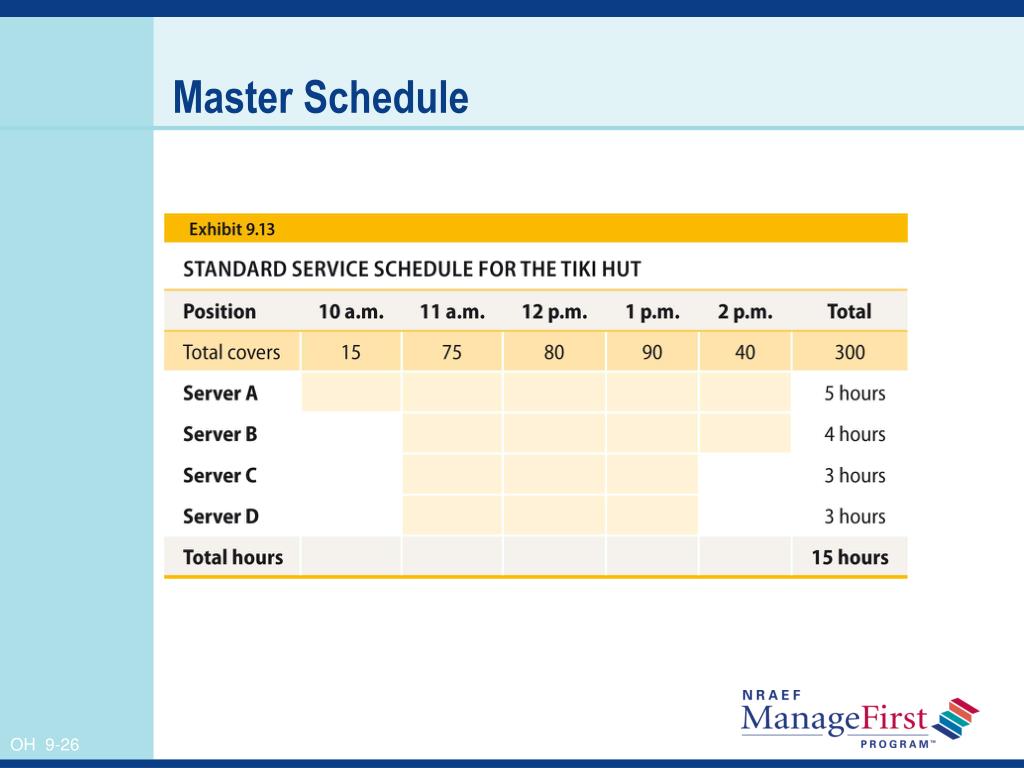 Master Schedule

Exhibit 9.13

STANDARD SERVICE SCHEDULE FOR THE TIKI HUT

| Position | 10 a.m. | 11 a.m. | 12 p.m. | 1 p.m. | 2 p.m. | Total |
|---|---|---|---|---|---|---|
| Total covers | 15 | 75 | 80 | 90 | 40 | 300 |
| Server A | | | | | | 5 hours |
| Server B | | | | | | 4 hours |
| Server C | | | | | | 3 hours |
| Server D | | | | | | 3 hours |
| Total hours | | | | | | 15 hours |

OH 9-26

NRAEF ManageFirst PROGRAM™